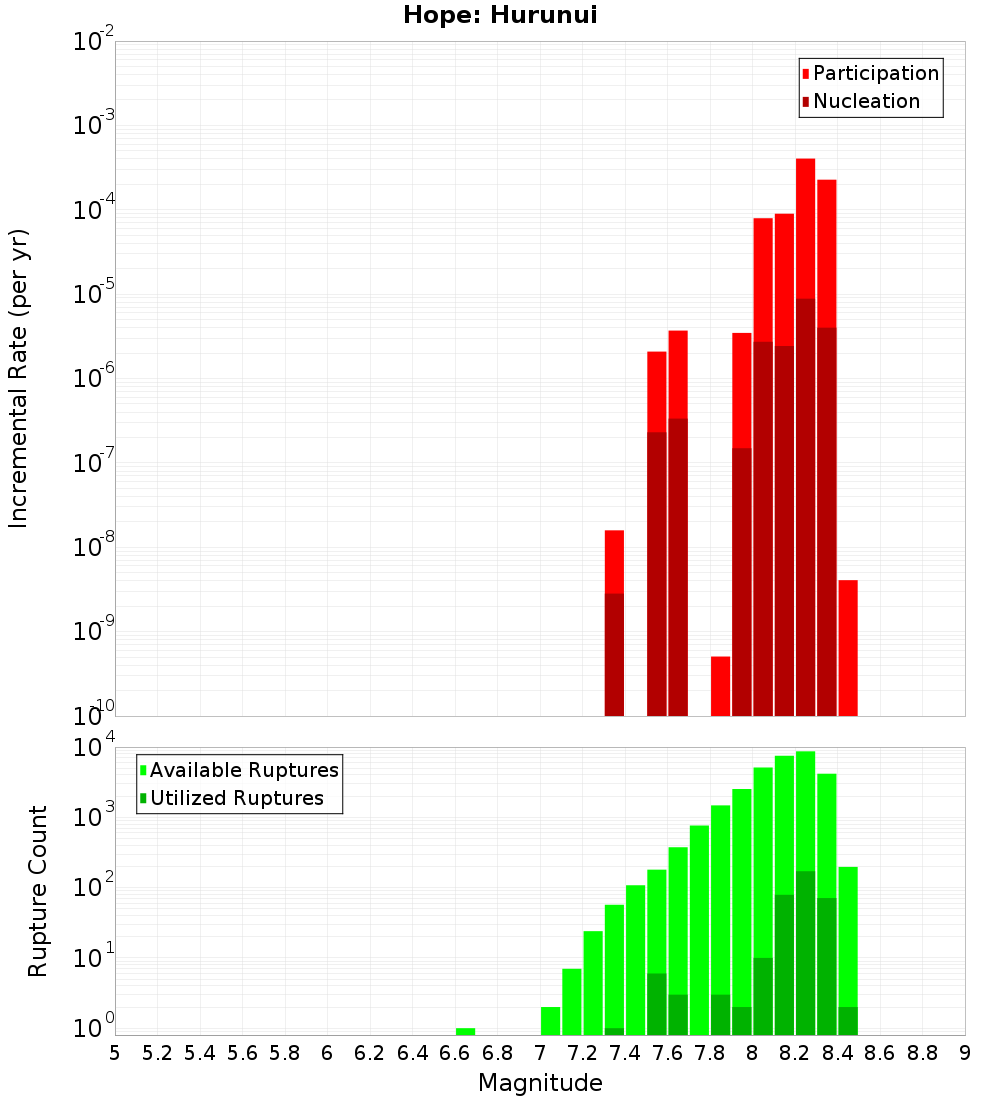 Hope: Hurunui

Participation
Nucleation

Incremental Rate (per yr)

$10^{-2}$
$10^{-3}$
$10^{-4}$
$10^{-5}$
$10^{-6}$
$10^{-7}$
$10^{-8}$
$10^{-9}$
$10^{-10}$

Available Ruptures
Utilized Ruptures

Rupture Count

$10^{4}$
$10^{3}$
$10^{2}$
$10^{1}$
$10^{0}$

5 5.2 5.4 5.6 5.8 6 6.2 6.4 6.6 6.8 7 7.2 7.4 7.6 7.8 8 8.2 8.4 8.6 8.8 9

Magnitude